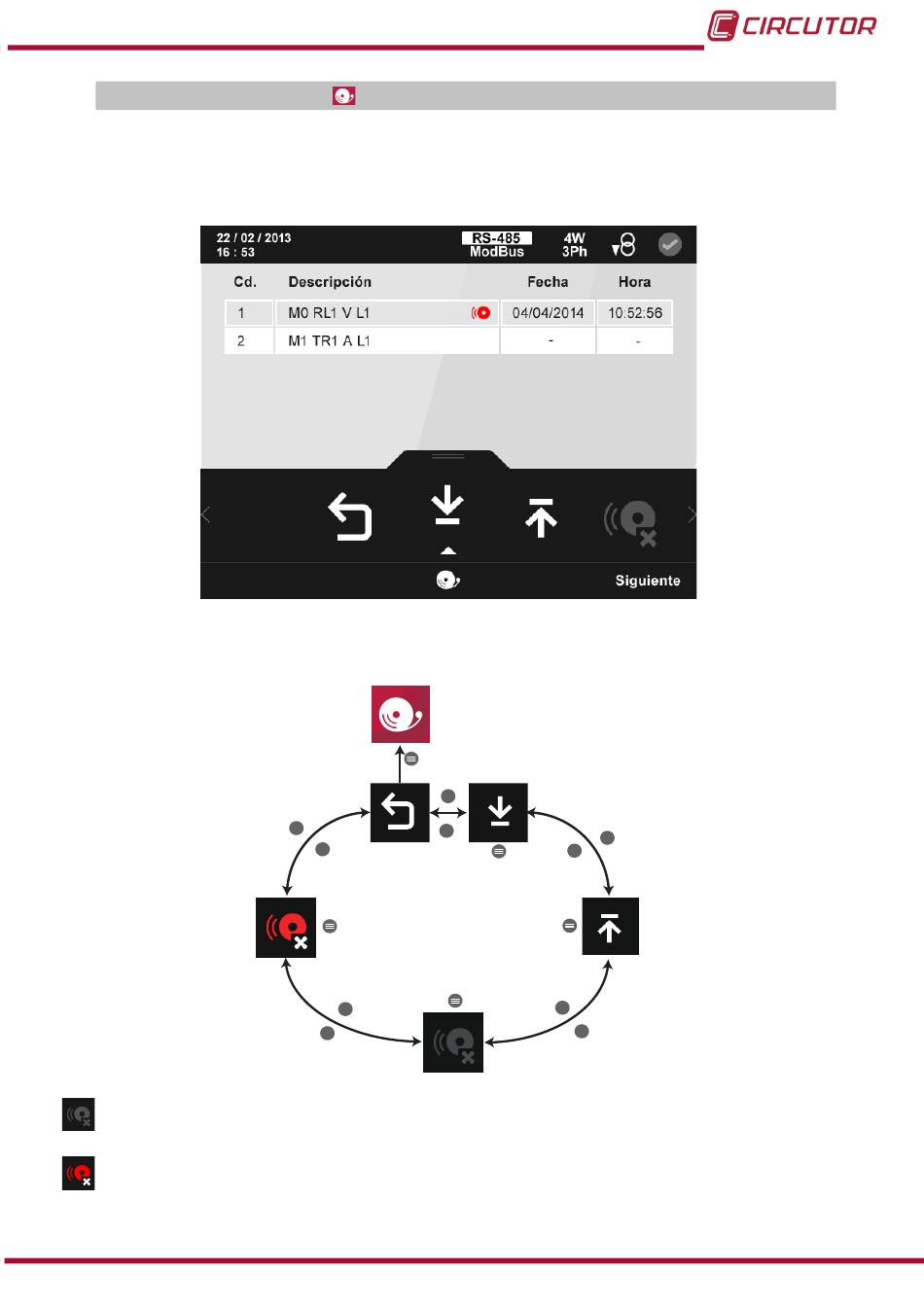 CIRCUTOR

22 / 02 / 2013
16 : 53

RS-485
ModBus

4W
3Ph

| Cd. | Descripción | Fecha | Hora |
|---|---|---|---|
| 1 | M0 RL1 V L1 | 04/04/2014 | 10:52:56 |
| 2 | M1 TR1 A L1 | - | - |

Siguiente